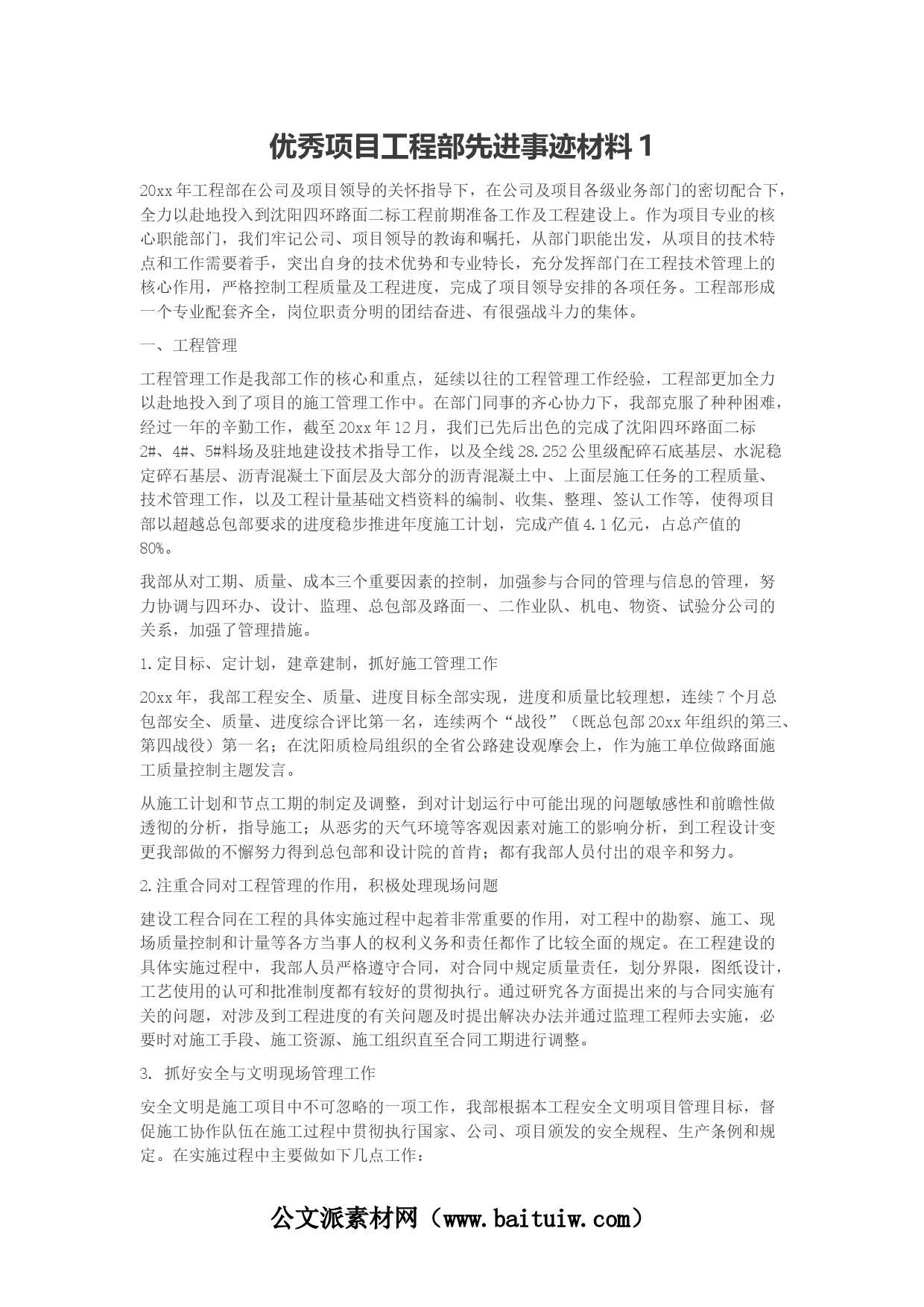 优秀项目工程部先进事迹材料 1

20xx 年工程部在公司及项目领导的关怀指导下，在公司及项目各级业务部门的密切配合下，全力以赴地投入到沈阳四环路面二标工程前期准备工作及工程建设上。作为项目专业的核心职能部门，我们牢记公司、项目领导的教诲和嘱托，从部门职能出发，从项目的技术特点和工作需要着手，突出自身的技术优势和专业特长，充分发挥部门在工程技术管理上的核心作用，严格控制工程质量及工程进度，完成了项目领导安排的各项任务。工程部形成一个专业配套齐全，岗位职责分明的团结奋进、有很强战斗力的集体。

一、工程管理

工程管理工作是我部工作的核心和重点，延续以往的工程管理工作经验，工程部更加全力以赴地投入到了项目的施工管理工作中。在部门同事的齐心协力下，我部克服了种种困难，经过一年的辛勤工作，截至 20xx 年 12 月，我们已先后出色的完成了沈阳四环路面二标 2#、4#、5#料场及驻地建设技术指导工作，以及全线 28.252 公里级配碎石底基层、水泥稳定碎石基层、沥青混凝土下面层及大部分的沥青混凝土中、上面层施工任务的工程质量、技术管理工作，以及工程计量基础文档资料的编制、收集、整理、签认工作等，使得项目部以超越总包部要求的进度稳步推进年度施工计划，完成产值 4.1 亿元，占总产值的 80%。

我部从对工期、质量、成本三个重要因素的控制，加强参与合同的管理与信息的管理，努力协调与四环办、设计、监理、总包部及路面一、二作业队、机电、物资、试验分公司的关系，加强了管理措施。

1.定目标、定计划，建章建制，抓好施工管理工作

20xx 年，我部工程安全、质量、进度目标全部实现，进度和质量比较理想，连续 7 个月总包部安全、质量、进度综合评比第一名，连续两个“战役”（既总包部 20xx 年组织的第三、第四战役）第一名；在沈阳质检局组织的全省公路建设观摩会上，作为施工单位做路面施工质量控制主题发言。

从施工计划和节点工期的制定及调整，到对计划运行中可能出现的问题敏感性和前瞻性做透彻的分析，指导施工；从恶劣的天气环境等客观因素对施工的影响分析，到工程设计变更我部做的不懈努力得到总包部和设计院的首肯；都有我部人员付出的艰辛和努力。

2.注重合同对工程管理的作用，积极处理现场问题

建设工程合同在工程的具体实施过程中起着非常重要的作用，对工程中的勘察、施工、现场质量控制和计量等各方当事人的权利义务和责任都作了比较全面的规定。在工程建设的具体实施过程中，我部人员严格遵守合同，对合同中规定质量责任，划分界限，图纸设计，工艺使用的认可和批准制度都有较好的贯彻执行。通过研究各方面提出来的与合同实施有关的问题，对涉及到工程进度的有关问题及时提出解决办法并通过监理工程师去实施，必要时对施工手段、施工资源、施工组织直至合同工期进行调整。

3. 抓好安全与文明现场管理工作

安全文明是施工项目中不可忽略的一项工作，我部根据本工程安全文明项目管理目标，督促施工协作队伍在施工过程中贯彻执行国家、公司、项目颁发的安全规程、生产条例和规定。在实施过程中主要做如下几点工作：

公文派素材网（www.baituiw.com）